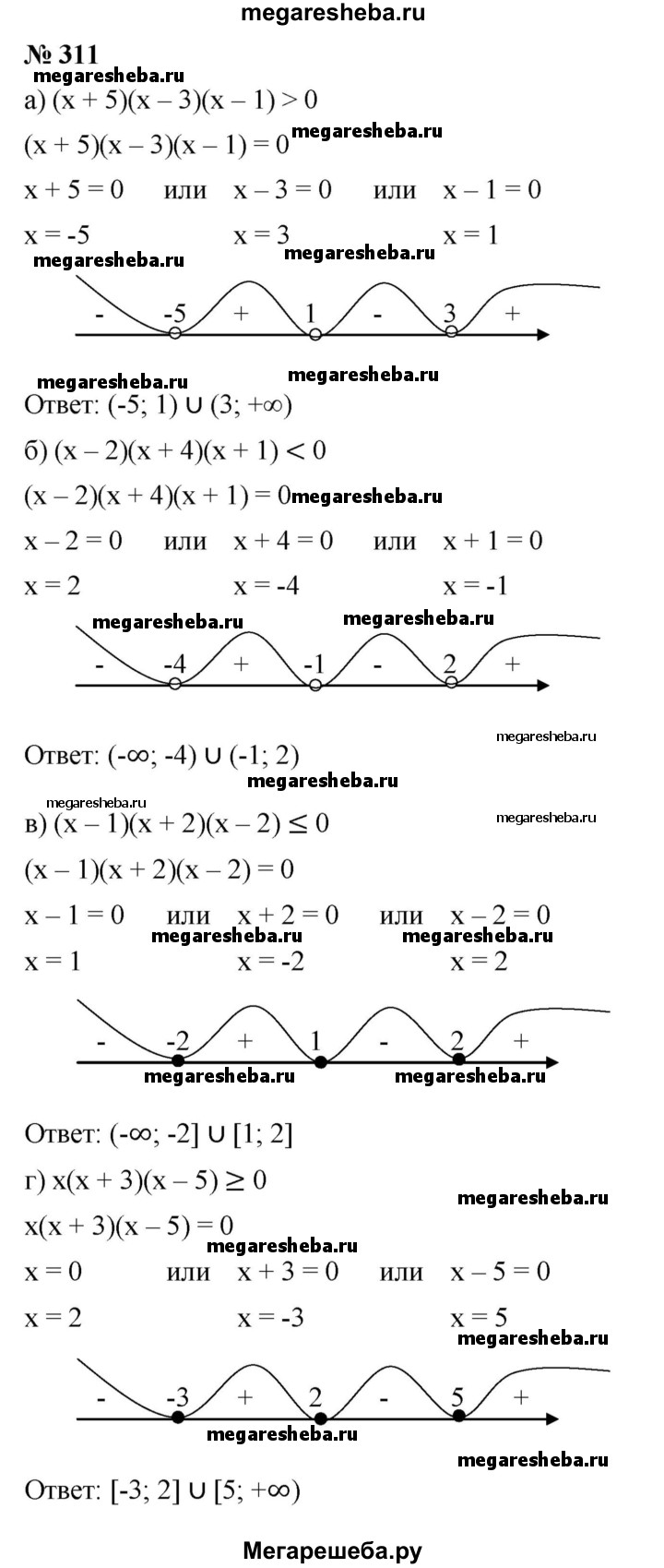 megaresheba.ru

№ 311

megaresheba.ru

а) $(x + 5)(x - 3)(x - 1) > 0$

$(x + 5)(x - 3)(x - 1) = 0$ megaresheba.ru

$x + 5 = 0$ или $x - 3 = 0$ или $x - 1 = 0$

$x = -5$ $x = 3$ $x = 1$

megaresheba.ru megaresheba.ru

- -5 + 1 - 3 +

megaresheba.ru megaresheba.ru

Ответ: $(-5; 1) \cup (3; +\infty)$

б) $(x - 2)(x + 4)(x + 1) < 0$

$(x - 2)(x + 4)(x + 1) = 0$ megaresheba.ru

$x - 2 = 0$ или $x + 4 = 0$ или $x + 1 = 0$

$x = 2$ $x = -4$ $x = -1$

megaresheba.ru megaresheba.ru

- -4 + -1 - 2 +

megaresheba.ru

Ответ: $(-\infty; -4) \cup (-1; 2)$

megaresheba.ru

megaresheba.ru

в) $(x - 1)(x + 2)(x - 2) \leq 0$

megaresheba.ru

$(x - 1)(x + 2)(x - 2) = 0$

$x - 1 = 0$ или $x + 2 = 0$ или $x - 2 = 0$

megaresheba.ru megaresheba.ru

$x = 1$ $x = -2$ $x = 2$

- -2 + 1 - 2 +

megaresheba.ru megaresheba.ru

Ответ: $(-\infty; -2] \cup [1; 2]$

г) $x(x + 3)(x - 5) \geq 0$

megaresheba.ru

$x(x + 3)(x - 5) = 0$

megaresheba.ru

$x = 0$ или $x + 3 = 0$ или $x - 5 = 0$

$x = 2$ $x = -3$ $x = 5$

megaresheba.ru

- -3 + 2 - 5 +

megaresheba.ru

megaresheba.ru

Ответ: $[-3; 2] \cup [5; +\infty)$

Мегарешеба.ру